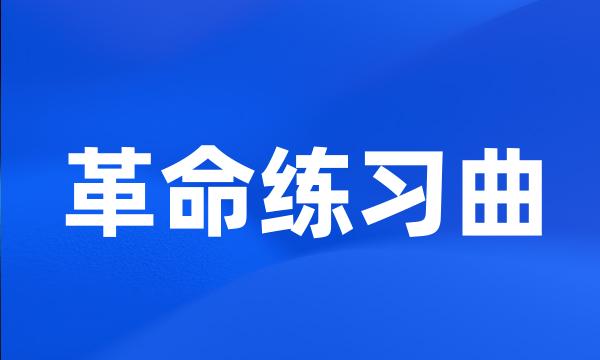 革命练习曲